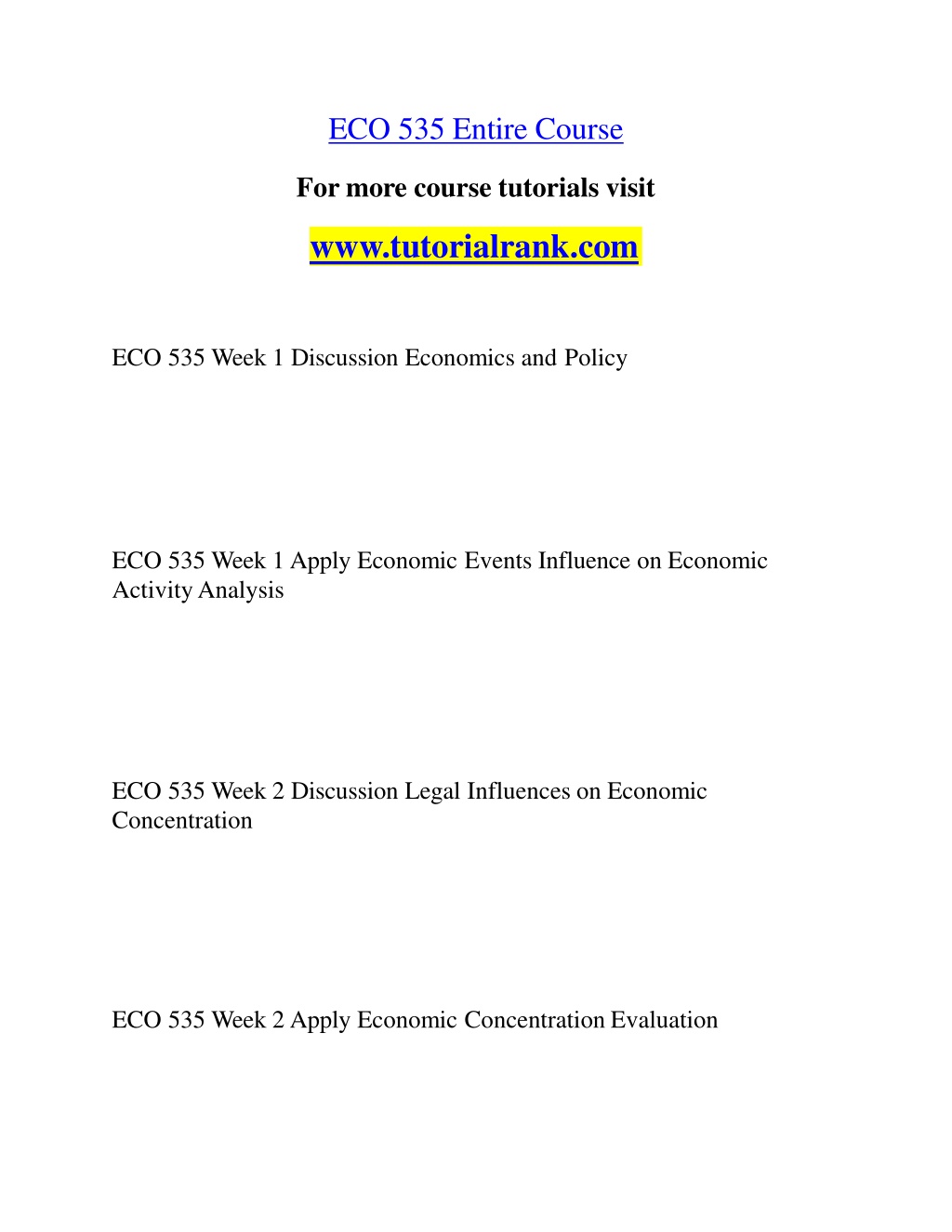 ECO 535 Entire Course

For more course tutorials visit

www.tutorialrank.com

ECO 535 Week 1 Discussion Economics and Policy

ECO 535 Week 1 Apply Economic Events Influence on Economic Activity Analysis

ECO 535 Week 2 Discussion Legal Influences on Economic Concentration

ECO 535 Week 2 Apply Economic Concentration Evaluation